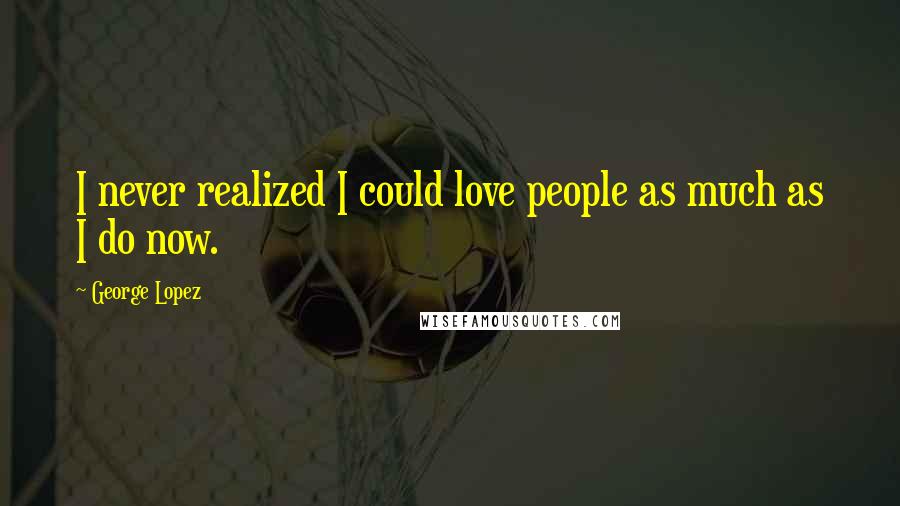 I never realized I could love people as much as I do now.

~ George Lopez

WISEFAMOUSQUOTES.COM